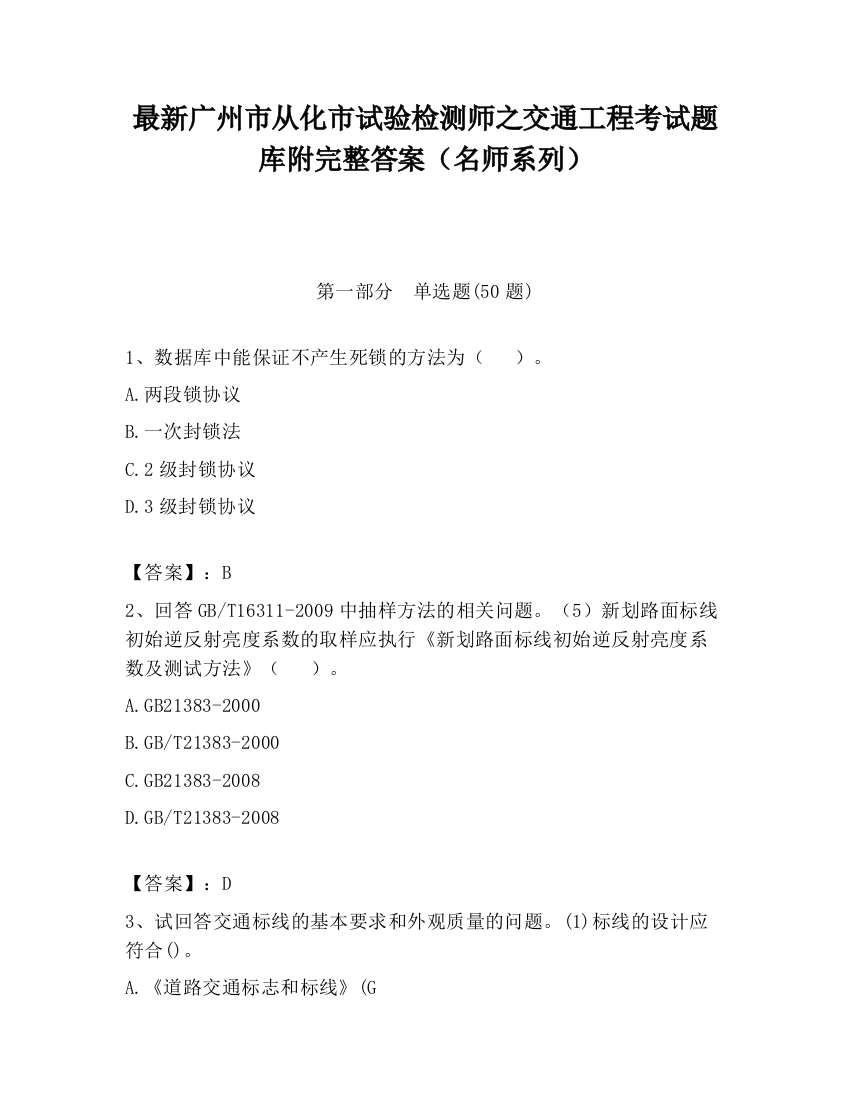 最新广州市从化市试验检测师之交通工程考试题库附完整答案（名师系列）

第一部分　单选题(50 题)

1、数据库中能保证不产生死锁的方法为（　　）。

A.两段锁协议

B.一次封锁法

C.2 级封锁协议

D.3 级封锁协议

【答案】：B

2、回答 GB/T16311-2009 中抽样方法的相关问题。（5）新划路面标线初始逆反射亮度系数的取样应执行《新划路面标线初始逆反射亮度系数及测试方法》（　　）。

A.GB21383-2000

B.GB/T21383-2000

C.GB21383-2008

D.GB/T21383-2008

【答案】：D

3、试回答交通标线的基本要求和外观质量的问题。(1)标线的设计应符合()。

A.《道路交通标志和标线》(G